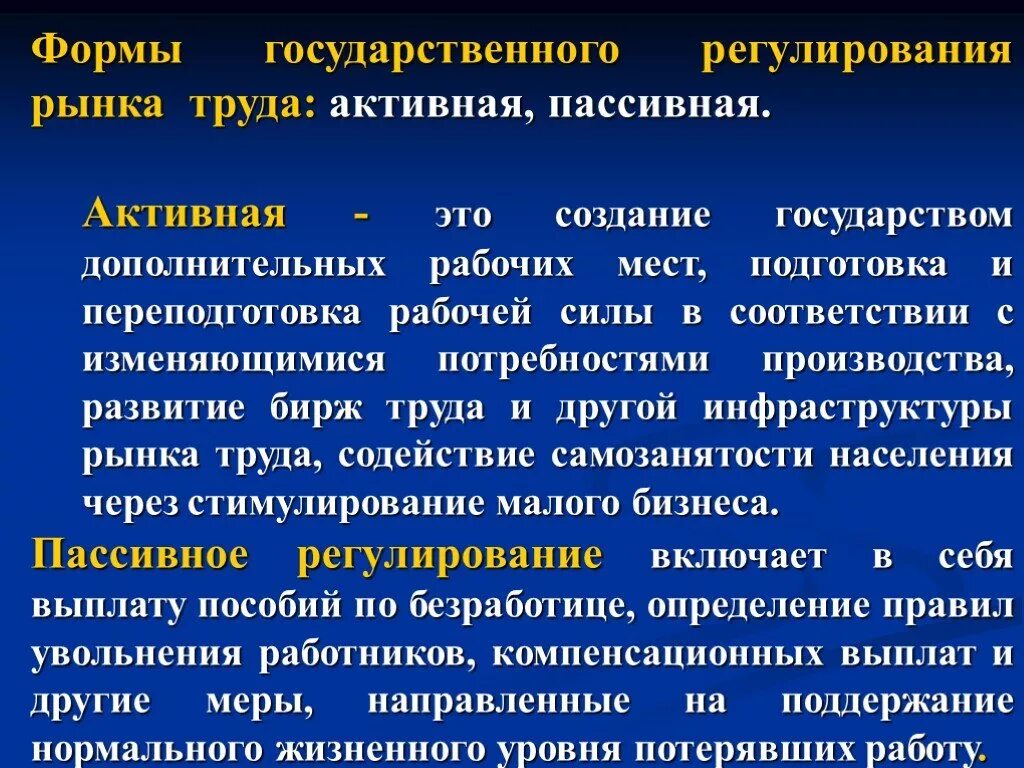 Формы государственного регулирования рынка труда: активная, пассивная.

Активная - это создание государством дополнительных рабочих мест, подготовка и переподготовка рабочей силы в соответствии с изменяющимися потребностями производства, развитие бирж труда и другой инфраструктуры рынка труда, содействие самозанятости населения через стимулирование малого бизнеса.

Пассивное регулирование включает в себя выплату пособий по безработице, определение правил увольнения работников, компенсационных выплат и другие меры, направленные на поддержание нормального жизненного уровня потерявших работу.